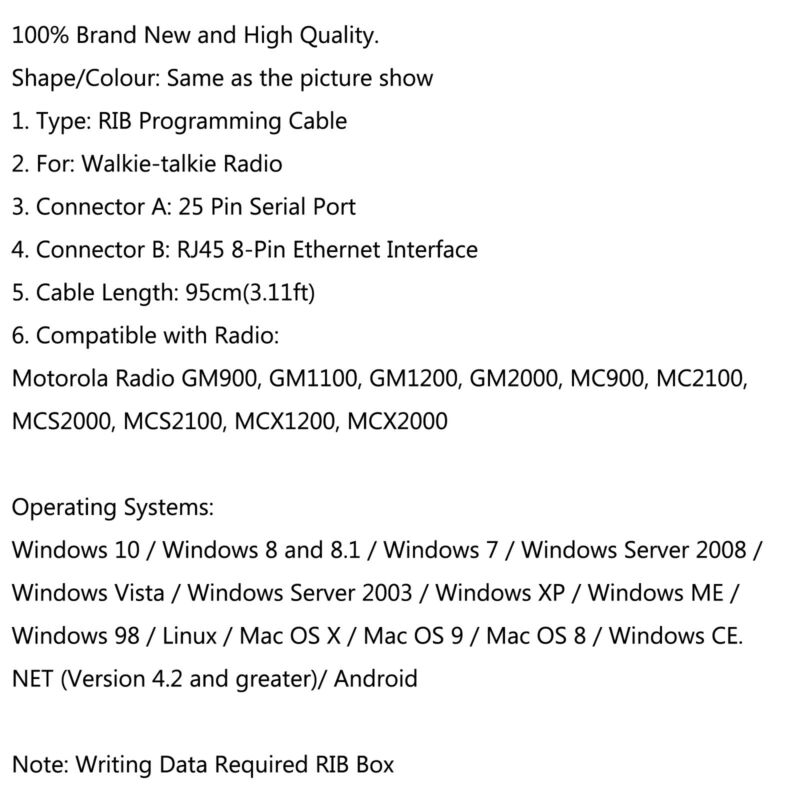 100% Brand New and High Quality.

Shape/Colour: Same as the picture show

1. Type: RIB Programming Cable

2. For: Walkie-talkie Radio

3. Connector A: 25 Pin Serial Port

4. Connector B: RJ45 8-Pin Ethernet Interface

5. Cable Length: 95cm(3.11ft)

6. Compatible with Radio:

Motorola Radio GM900, GM1100, GM1200, GM2000, MC900, MC2100, MCS2000, MCS2100, MCX1200, MCX2000

Operating Systems:

Windows 10 / Windows 8 and 8.1 / Windows 7 / Windows Server 2008 / Windows Vista / Windows Server 2003 / Windows XP / Windows ME / Windows 98 / Linux / Mac OS X / Mac OS 9 / Mac OS 8 / Windows CE. NET (Version 4.2 and greater)/ Android

Note: Writing Data Required RIB Box